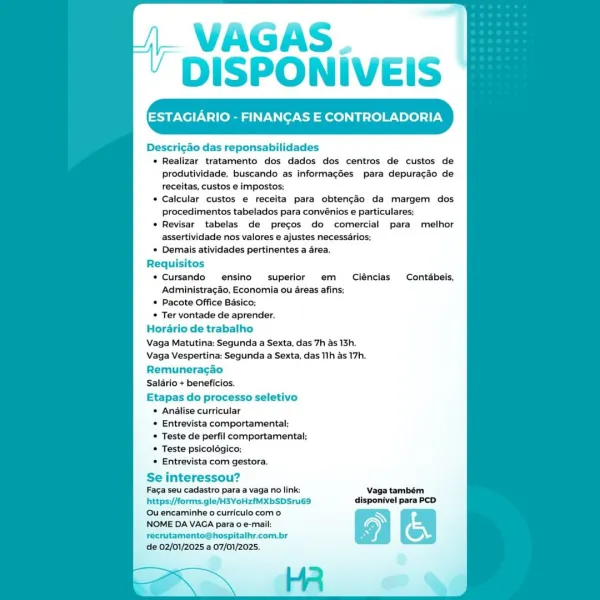 VAGAS DISPONÍVEIS

ESTAGIÁRIO - FINANÇAS E CONTROLADORIA

Descrição das reponsabilidades
• Realizar tratamento dos dados dos centros de custos de produtividade, buscando as informações para depuração de receitas, custos e impostos;
• Calcular custos e receita para obtenção da margem dos procedimentos tabelados para convênios e particulares;
• Revisar tabelas de preços do comercial para melhor assertividade nos valores e ajustes necessários;
• Demais atividades pertinentes a área.

Requisitos
• Cursando ensino superior em Ciências Contábeis, Administração, Economia ou áreas afins;
• Pacote Office Básico;
• Ter vontade de aprender.

Horário de trabalho
Vaga Matutina: Segunda a Sexta, das 7h às 13h.
Vaga Vespertina: Segunda a Sexta, das 11h às 17h.

Remuneração
Salário + benefícios.

Etapas do processo seletivo
• Análise curricular
• Entrevista comportamental;
• Teste de perfil comportamental;
• Teste psicológico;
• Entrevista com gestora.

Se interessou?
Faça seu cadastro para a vaga no link:
https://forms.gle/H3YoHzfMXbSDSru69
Ou encaminhe o currículo com o NOME DA VAGA para o e-mail:
recrutamento@hospitalhr.com.br
de 02/01/2025 a 07/01/2025.

Vaga também disponível para PCD

HR